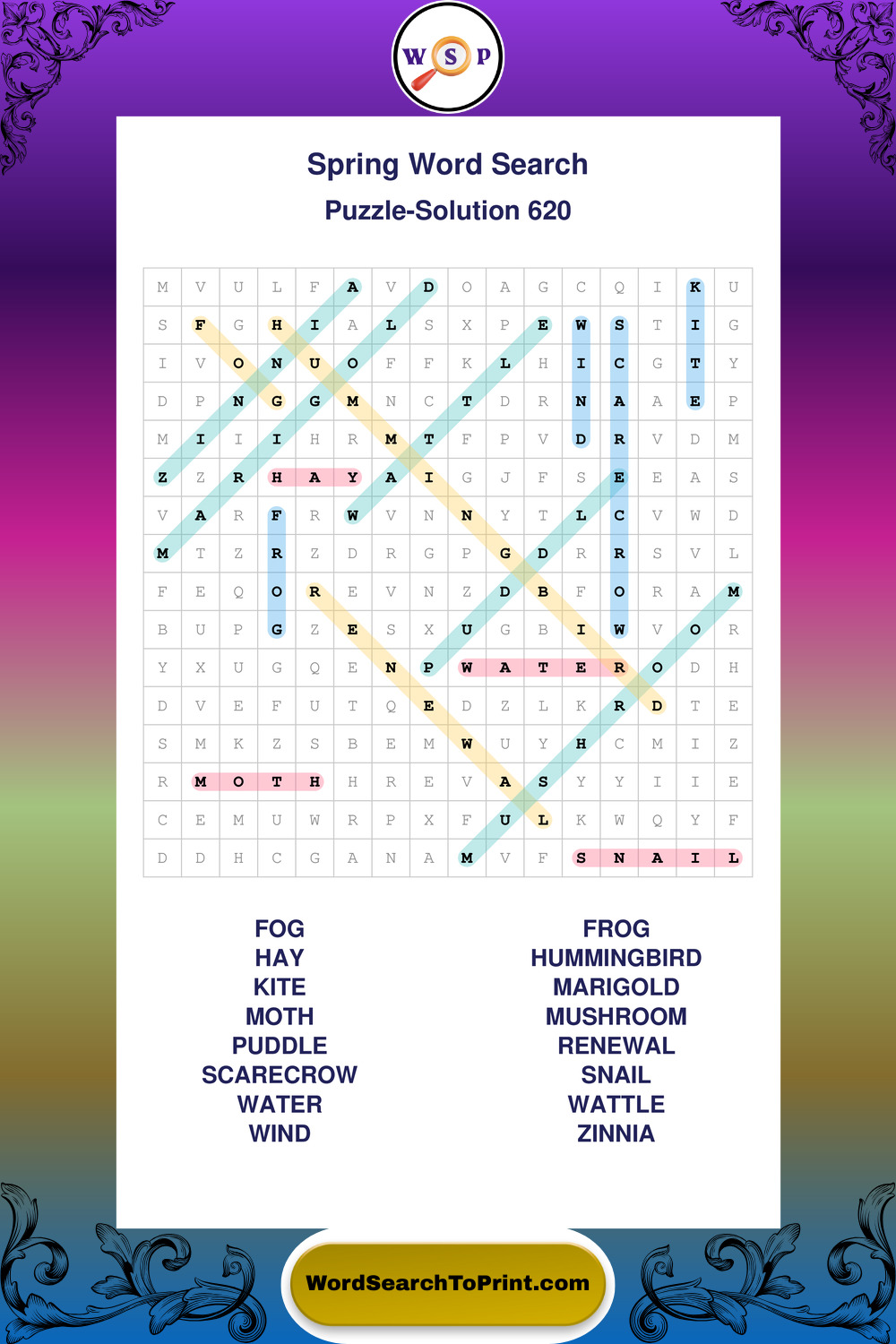 W S P

Spring Word Search

Puzzle-Solution 620

| M | V | U | L | F | A | V | D | O | A | G | C | Q | I | K | U |
|---|---|---|---|---|---|---|---|---|---|---|---|---|---|---|---|
| S | F | G | H | I | A | L | S | X | P | E | W | S | T | I | G |
| I | V | O | N | U | O | F | F | K | L | H | I | C | G | T | Y |
| D | P | N | G | G | M | N | C | T | D | R | N | A | A | E | P |
| M | I | I | I | H | R | M | T | F | P | V | D | R | V | D | M |
| Z | Z | R | H | A | Y | A | I | G | J | F | S | E | E | A | S |
| V | A | R | F | R | W | V | N | N | Y | T | L | C | V | W | D |
| M | T | Z | R | Z | D | R | G | P | G | D | R | R | S | V | L |
| F | E | Q | O | R | E | V | N | Z | D | B | F | O | R | A | M |
| B | U | P | G | Z | E | S | X | U | G | B | I | W | V | O | R |
| Y | X | U | G | Q | E | N | P | W | A | T | E | R | O | D | H |
| D | V | E | F | U | T | Q | E | D | Z | L | K | R | D | T | E |
| S | M | K | Z | S | B | E | M | W | U | Y | H | C | M | I | Z |
| R | M | O | T | H | H | R | E | V | A | S | Y | Y | I | I | E |
| C | E | M | U | W | R | P | X | F | U | L | K | W | Q | Y | F |
| D | D | H | C | G | A | N | A | M | V | F | S | N | A | I | L |

FOG
HAY
KITE
MOTH
PUDDLE
SCARECROW
WATER
WIND

FROG
HUMMINGBIRD
MARIGOLD
MUSHROOM
RENEWAL
SNAIL
WATTLE
ZINNIA

WordSearchToPrint.com